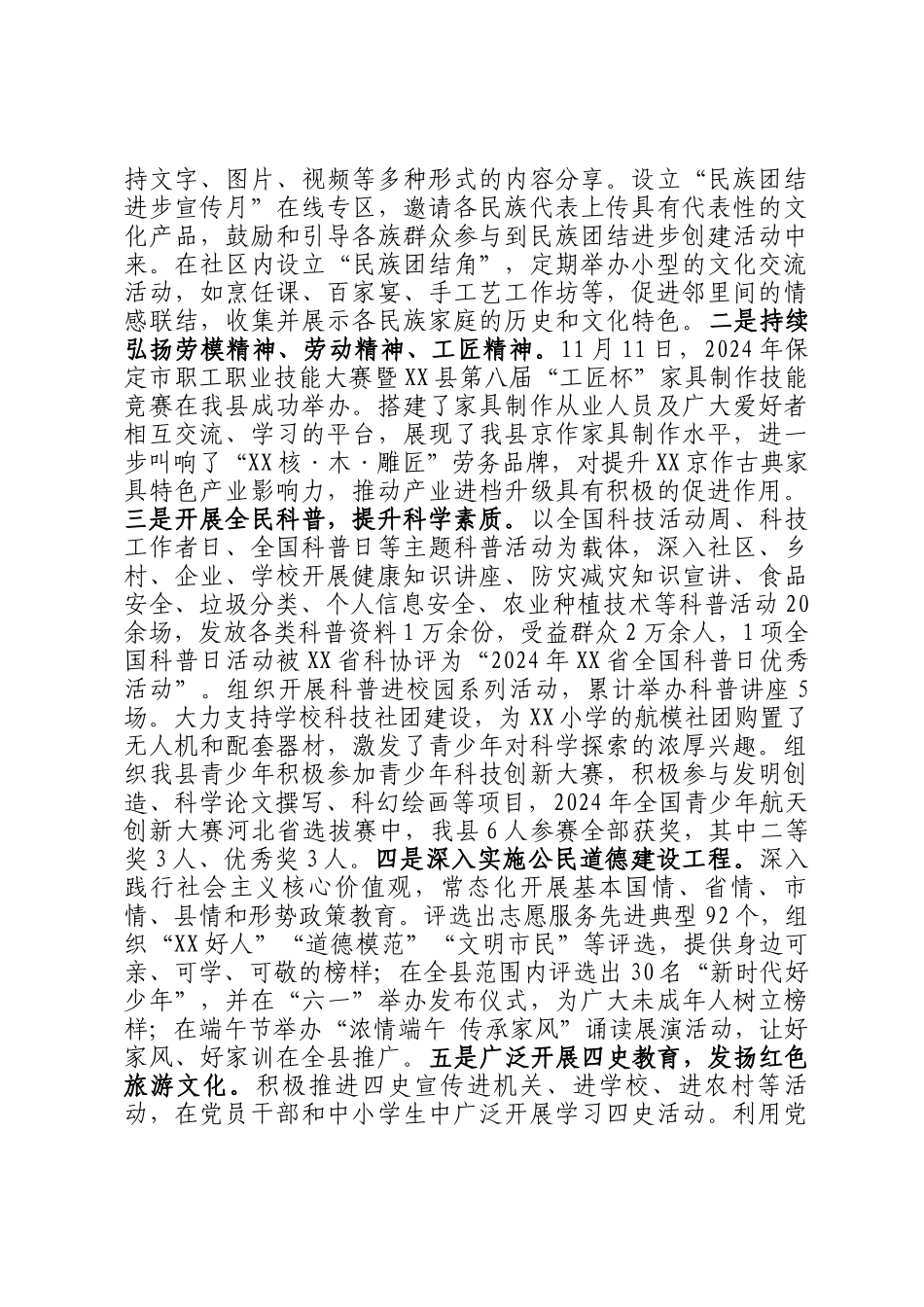 持文字、图片、视频等多种形式的内容分享。设立“民族团结进步宣传月”在线专区，邀请各民族代表上传具有代表性的文化产品，鼓励和引导各族群众参与到民族团结进步创建活动中来。在社区内设立“民族团结角”，定期举办小型的文化交流活动，如烹饪课、百家宴、手工艺工作坊等，促进邻里间的情感联结，收集并展示各民族家庭的历史和文化特色。二是持续弘扬劳模精神、劳动精神、工匠精神。11月11日，2024年保定市职工职业技能大赛暨XX县第八届“工匠杯”家具制作技能竞赛在我县成功举办。搭建了家具制作从业人员及广大爱好者相互交流、学习的平台，展现了我县京作家具制作水平，进一步叫响了“XX核·木·雕匠”劳务品牌，对提升XX京作古典家具特色产业影响力，推动产业进档升级具有积极的促进作用。三是开展全民科普，提升科学素质。以全国科技活动周、科技工作者日、全国科普日等主题科普活动为载体，深入社区、乡村、企业、学校开展健康知识讲座、防灾减灾知识宣讲、食品安全、垃圾分类、个人信息安全、农业种植技术等科普活动20余场，发放各类科普资料1万余份，受益群众2万余人，1项全国科普日活动被XX省科协评为“2024年XX省全国科普日优秀活动”。组织开展科普进校园系列活动，累计举办科普讲座5场。大力支持学校科技社团建设，为XX小学的航模社团购置了无人机和配套器材，激发了青少年对科学探索的浓厚兴趣。组织我县青少年积极参加青少年科技创新大赛，积极参与发明创造、科学论文撰写、科幻绘画等项目，2024年全国青少年航天创新大赛河北省选拔赛中，我县6人参赛全部获奖，其中二等奖3人、优秀奖3人。四是深入实施公民道德建设工程。深入践行社会主义核心价值观，常态化开展基本国情、省情、市情、县情和形势政策教育。评选出志愿服务先进典型92个，组织“XX好人”“道德模范”“文明市民”等评选，提供身边可亲、可学、可敬的榜样；在全县范围内评选出30名“新时代好少年”，并在“六一”举办发布仪式，为广大未成年人树立榜样；在端午节举办“浓情端午 传承家风”诵读展演活动，让好家风、好家训在全县推广。五是广泛开展四史教育，发扬红色旅游文化。积极推进四史宣传进机关、进学校、进农村等活动，在党员干部和中小学生中广泛开展学习四史活动。利用党